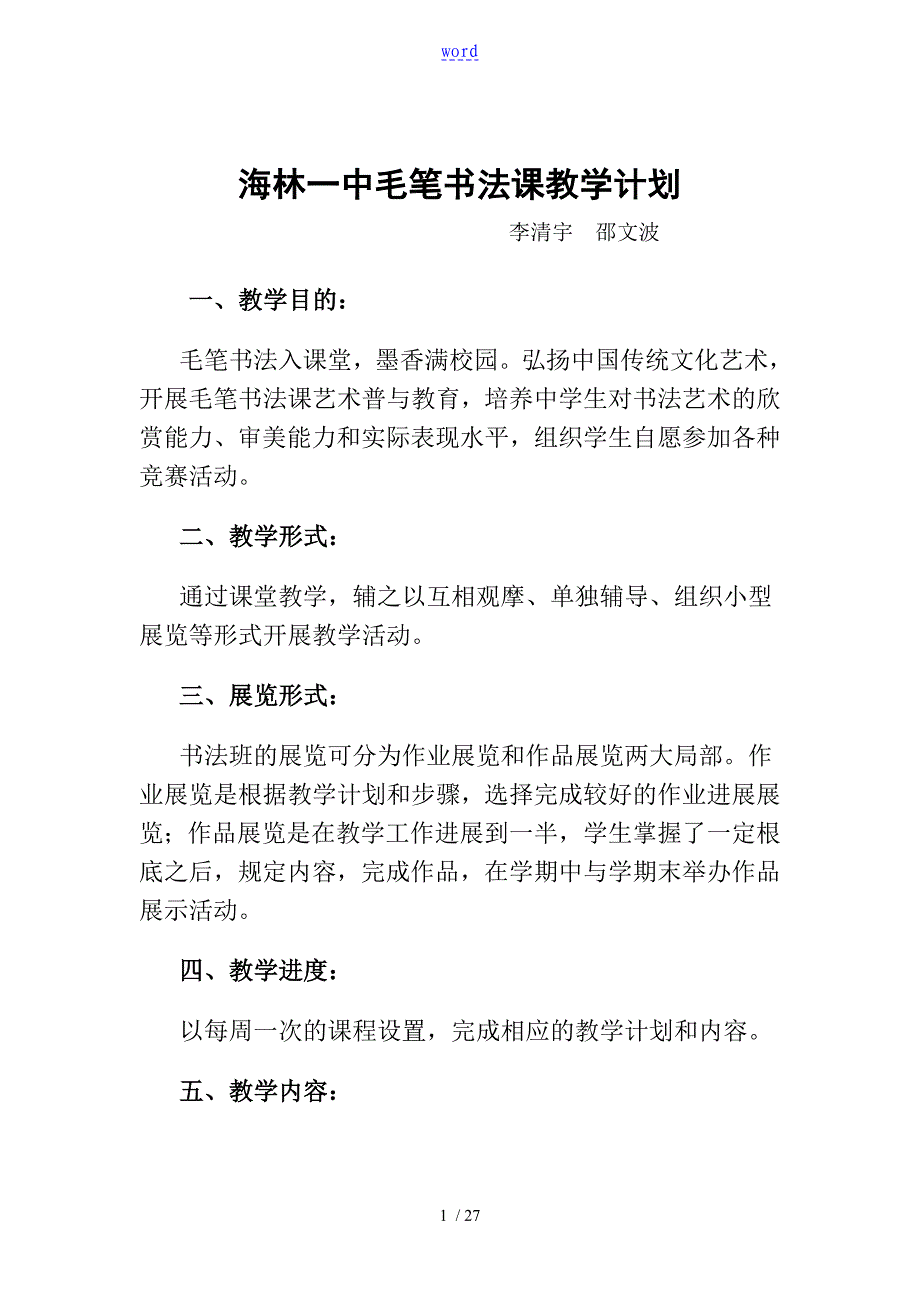 word

海林一中毛笔书法课教学计划

李清宇　邵文波

一、教学目的：

毛笔书法入课堂，墨香满校园。弘扬中国传统文化艺术，开展毛笔书法课艺术普与教育，培养中学生对书法艺术的欣赏能力、审美能力和实际表现水平，组织学生自愿参加各种竞赛活动。

二、教学形式：

通过课堂教学，辅之以互相观摩、单独辅导、组织小型展览等形式开展教学活动。

三、展览形式：

书法班的展览可分为作业展览和作品展览两大局部。作业展览是根据教学计划和步骤，选择完成较好的作业进展展览；作品展览是在教学工作进展到一半，学生掌握了一定根底之后，规定内容，完成作品，在学期中与学期末举办作品展示活动。

四、教学进度：

以每周一次的课程设置，完成相应的教学计划和内容。

五、教学内容：

1 / 27